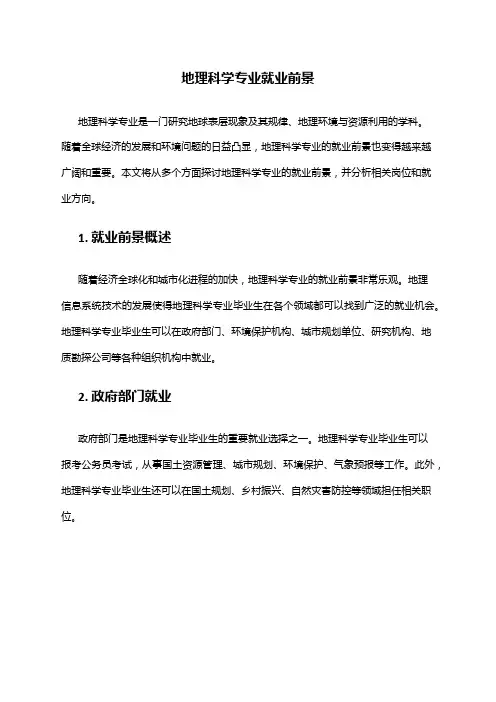 地理科学专业就业前景

地理科学专业是一门研究地球表层现象及其规律、地理环境与资源利用的学科。随着全球经济的发展和环境问题的日益凸显，地理科学专业的就业前景也变得越来越广阔和重要。本文将从多个方面探讨地理科学专业的就业前景，并分析相关岗位和就业方向。

1. 就业前景概述

随着经济全球化和城市化进程的加快，地理科学专业的就业前景非常乐观。地理信息系统技术的发展使得地理科学专业毕业生在各个领域都可以找到广泛的就业机会。地理科学专业毕业生可以在政府部门、环境保护机构、城市规划单位、研究机构、地质勘探公司等各种组织机构中就业。

2. 政府部门就业

政府部门是地理科学专业毕业生的重要就业选择之一。地理科学专业毕业生可以报考公务员考试，从事国土资源管理、城市规划、环境保护、气象预报等工作。此外，地理科学专业毕业生还可以在国土规划、乡村振兴、自然灾害防控等领域担任相关职位。